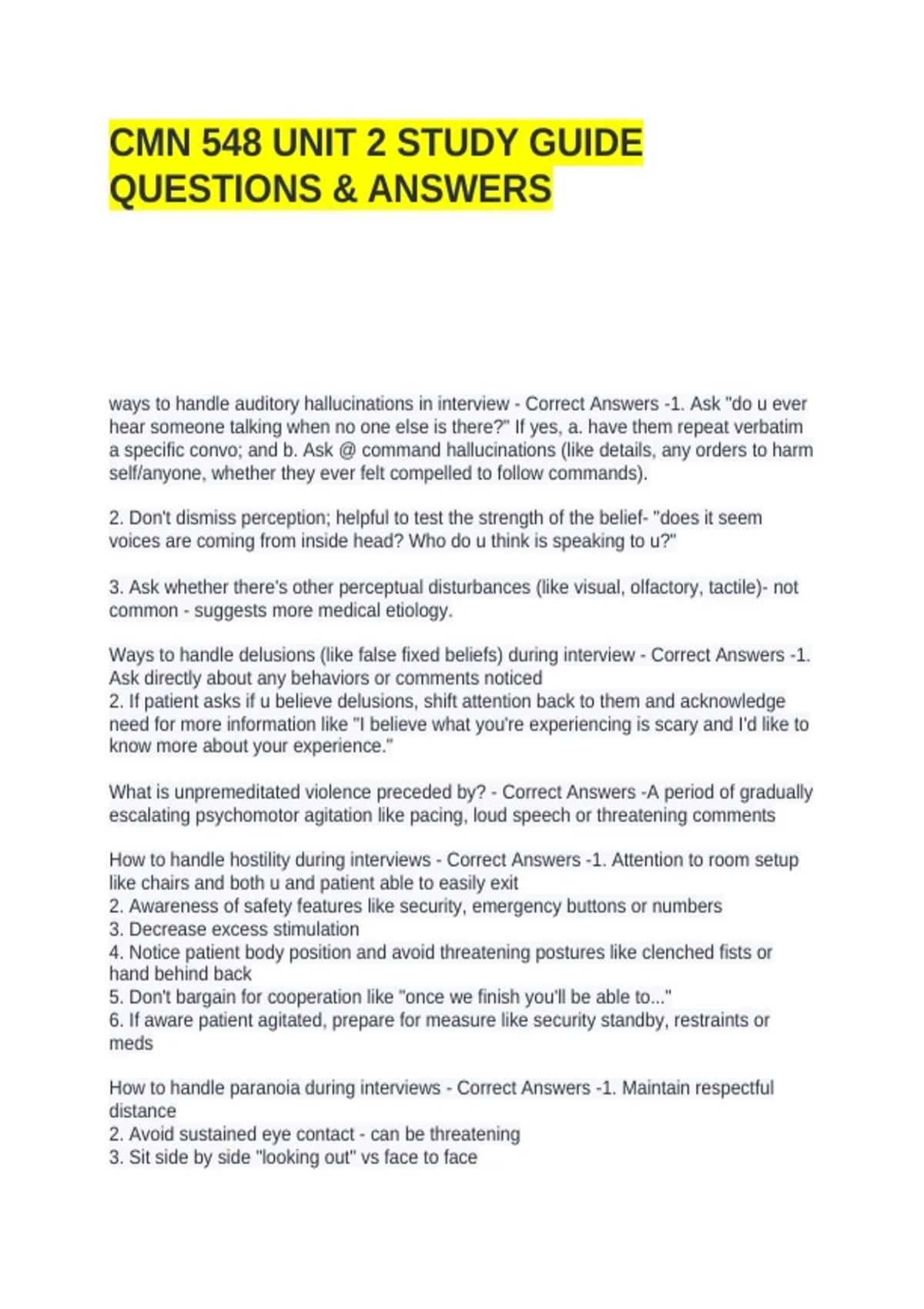 CMN 548 UNIT 2 STUDY GUIDE QUESTIONS & ANSWERS

ways to handle auditory hallucinations in interview - Correct Answers -1. Ask "do u ever hear someone talking when no one else is there?" If yes, a. have them repeat verbatim a specific convo; and b. Ask @ command hallucinations (like details, any orders to harm self/anyone, whether they ever felt compelled to follow commands).

2. Don't dismiss perception; helpful to test the strength of the belief- "does it seem voices are coming from inside head? Who do u think is speaking to u?"

3. Ask whether there's other perceptual disturbances (like visual, olfactory, tactile)- not common - suggests more medical etiology.

Ways to handle delusions (like false fixed beliefs) during interview - Correct Answers -1. Ask directly about any behaviors or comments noticed
2. If patient asks if u believe delusions, shift attention back to them and acknowledge need for more information like "I believe what you're experiencing is scary and I'd like to know more about your experience."

What is unpremeditated violence preceded by? - Correct Answers -A period of gradually escalating psychomotor agitation like pacing, loud speech or threatening comments

How to handle hostility during interviews - Correct Answers -1. Attention to room setup like chairs and both u and patient able to easily exit
2. Awareness of safety features like security, emergency buttons or numbers
3. Decrease excess stimulation
4. Notice patient body position and avoid threatening postures like clenched fists or hand behind back
5. Don't bargain for cooperation like "once we finish you'll be able to..."
6. If aware patient agitated, prepare for measure like security standby, restraints or meds

How to handle paranoia during interviews - Correct Answers -1. Maintain respectful distance
2. Avoid sustained eye contact - can be threatening
3. Sit side by side "looking out" vs face to face